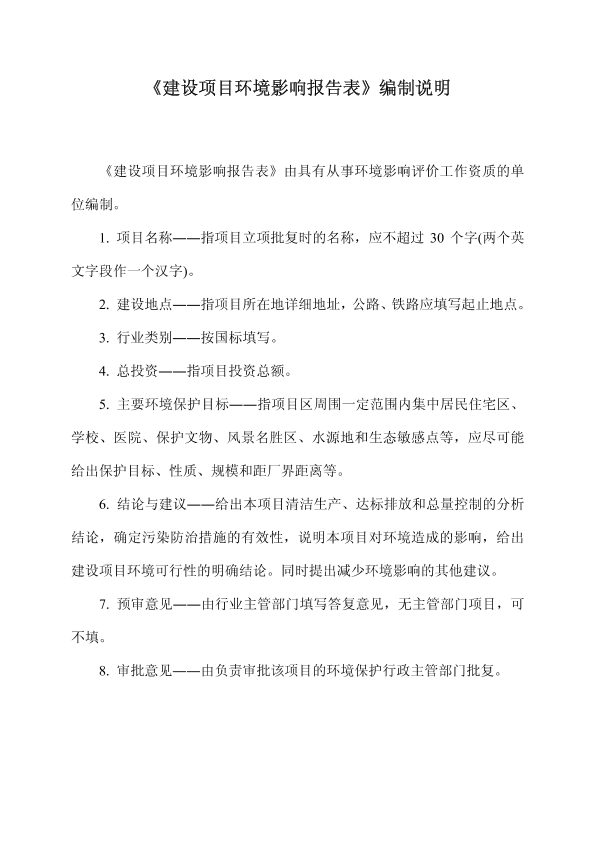 《建设项目环境影响报告表》编制说明

《建设项目环境影响报告表》由具有从事环境影响评价工作资质的单位编制。

1. 项目名称——指项目立项批复时的名称，应不超过 30 个字(两个英文字段作一个汉字)。

2. 建设地点——指项目所在地详细地址，公路、铁路应填写起止地点。

3. 行业类别——按国标填写。

4. 总投资——指项目投资总额。

5. 主要环境保护目标——指项目区周围一定范围内集中居民住宅区、学校、医院、保护文物、风景名胜区、水源地和生态敏感点等，应尽可能给出保护目标、性质、规模和距厂界距离等。

6. 结论与建议——给出本项目清洁生产、达标排放和总量控制的分析结论，确定污染防治措施的有效性，说明本项目对环境造成的影响，给出建设项目环境可行性的明确结论。同时提出减少环境影响的其他建议。

7. 预审意见——由行业主管部门填写答复意见，无主管部门项目，可不填。

8. 审批意见——由负责审批该项目的环境保护行政主管部门批复。